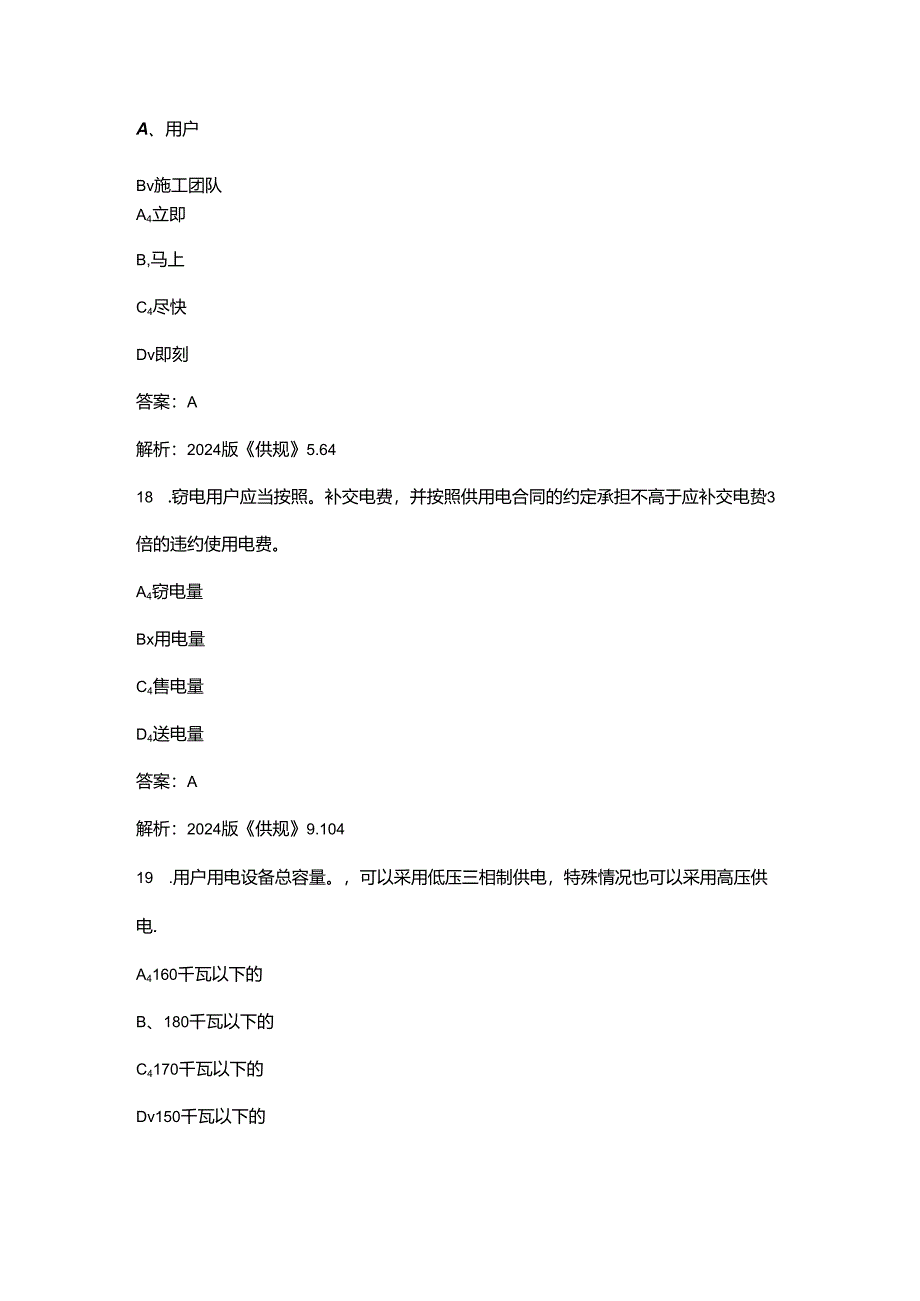 A、用户

Bv施工团队
A4立即

B,马上

C4尽快

Dv即刻

答案：A

解析：2024版《供规》5.64

18 .窃电用户应当按照。补交电费，并按照供用电合同的约定承担不高于应补交电费3倍的违约使用电费。

A4窃电量

Bx用电量

C4售电量

D4送电量

答案：A

解析：2024版《供规》9.104

19 .用户用电设备总容量。，可以采用低压三相制供电，特殊情况也可以采用高压供电.

A4160千瓦以下的

B、180千瓦以下的

C4170千瓦以下的

Dv150千瓦以下的